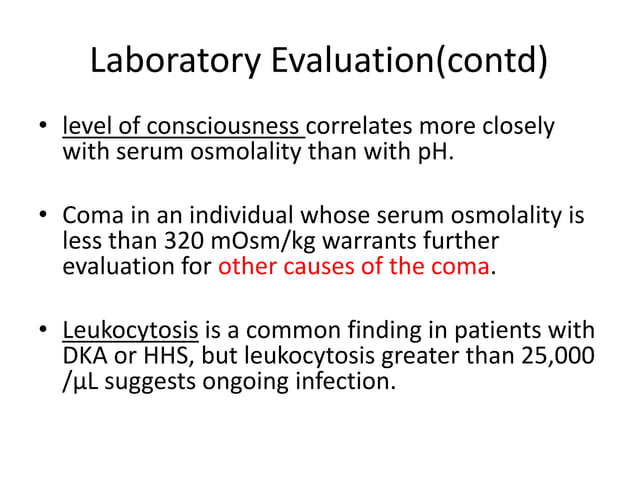 Laboratory Evaluation(contd)

• level of consciousness correlates more closely with serum osmolality than with pH.

• Coma in an individual whose serum osmolality is less than 320 mOsm/kg warrants further evaluation for other causes of the coma.

• Leukocytosis is a common finding in patients with DKA or HHS, but leukocytosis greater than 25,000 /µL suggests ongoing infection.